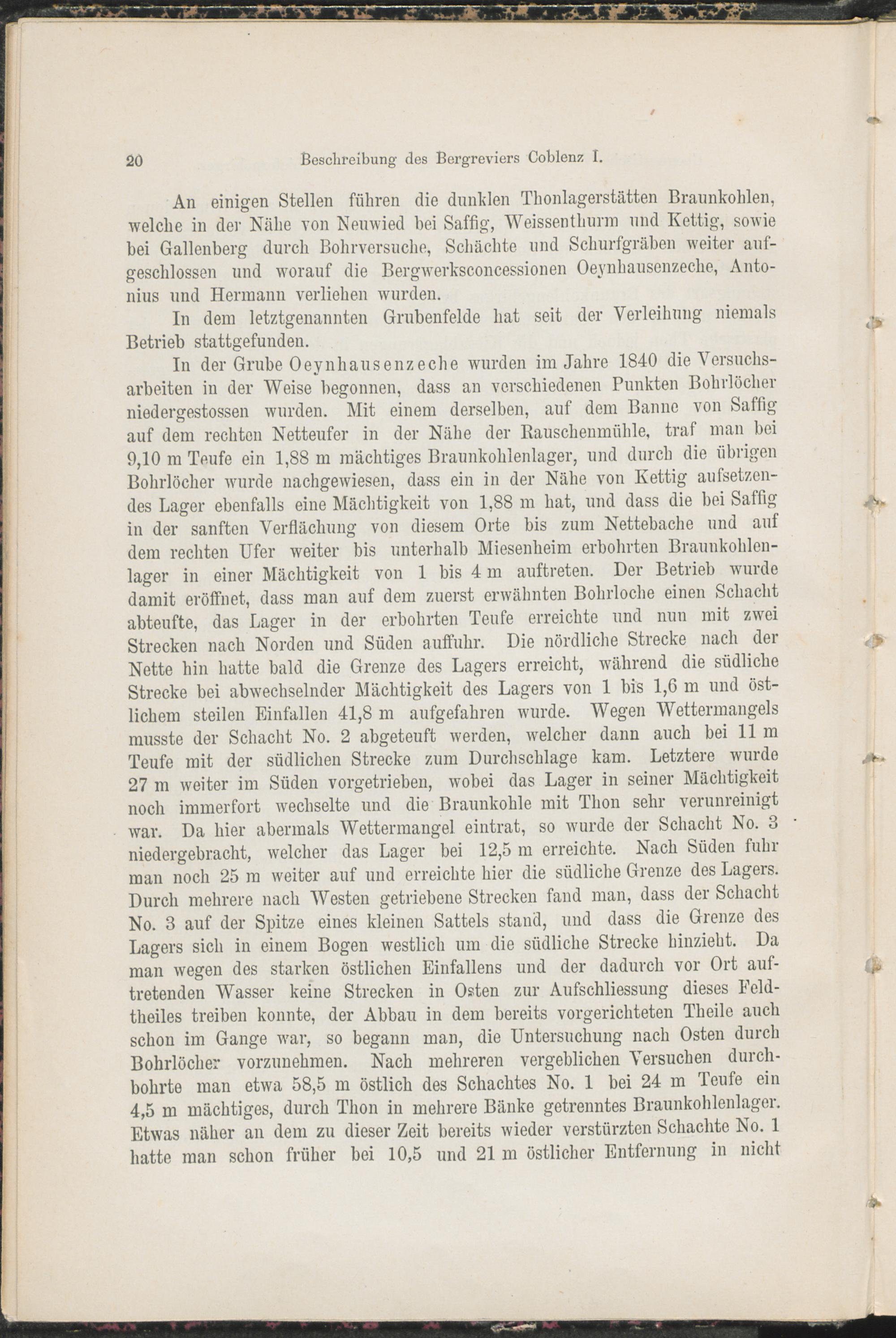 20 Beschreibung des Bergreviers Coblenz I.

An einigen Stellen führen die dunklen Thonlagerstätten Braunkohlen, welche in der Nähe von Neuwied bei Saffig, Weissenthurm und Kettig, sowie bei Gallenberg durch Bohrversuche, Schächte und Schurfgräben weiter aufgeschlossen und worauf die Bergwerksconcessionen Oeynhausenzeche, Antonius und Hermann verliehen wurden.

In dem letztgenannten Grubenfelde hat seit der Verleihung niemals Betrieb stattgefunden.

In der Grube Oeynhausenzeche wurden im Jahre 1840 die Versuchsarbeiten in der Weise begonnen, dass an verschiedenen Punkten Bohrlöcher niedergestossen wurden. Mit einem derselben, auf dem Banne von Saffig auf dem rechten Netteufer in der Nähe der Rauschenmühle, traf man bei 9,10 m Teufe ein 1,88 m mächtiges Braunkohlenlager, und durch die übrigen Bohrlöcher wurde nachgewiesen, dass ein in der Nähe von Kettig aufsetzendes Lager ebenfalls eine Mächtigkeit von 1,88 m hat, und dass die bei Saffig in der sanften Verflächung von diesem Orte bis zum Nettebache und auf dem rechten Ufer weiter bis unterhalb Miesenheim erbohrten Braunkohlenlager in einer Mächtigkeit von 1 bis 4 m auftreten. Der Betrieb wurde damit eröffnet, dass man auf dem zuerst erwähnten Bohrloche einen Schacht abteufte, das Lager in der erbohrten Teufe erreichte und nun mit zwei Strecken nach Norden und Süden auffuhr. Die nördliche Strecke nach der Nette hin hatte bald die Grenze des Lagers erreicht, während die südliche Strecke bei abwechselnder Mächtigkeit des Lagers von 1 bis 1,6 m und östlichem steilen Einfallen 41,8 m aufgefahren wurde. Wegen Wettermangels musste der Schacht No. 2 abgeteuft werden, welcher dann auch bei 11 m Teufe mit der südlichen Strecke zum Durchschlage kam. Letztere wurde 27 m weiter im Süden vorgetrieben, wobei das Lager in seiner Mächtigkeit noch immerfort wechselte und die Braunkohle mit Thon sehr verunreinigt war. Da hier abermals Wettermangel eintrat, so wurde der Schacht No. 3 niedergebracht, welcher das Lager bei 12,5 m erreichte. Nach Süden fuhr man noch 25 m weiter auf und erreichte hier die südliche Grenze des Lagers. Durch mehrere nach Westen getriebene Strecken fand man, dass der Schacht No. 3 auf der Spitze eines kleinen Sattels stand, und dass die Grenze des Lagers sich in einem Bogen westlich um die südliche Strecke hinzieht. Da man wegen des starken östlichen Einfallens und der dadurch vor Ort auftretenden Wasser keine Strecken in Osten zur Aufschliessung dieses Feldtheiles treiben konnte, der Abbau in dem bereits vorgerichteten Theile auch schon im Gange war, so begann man, die Untersuchung nach Osten durch Bohrlöcher vorzunehmen. Nach mehreren vergeblichen Versuchen durchbohrte man etwa 58,5 m östlich des Schachtes No. 1 bei 24 m Teufe ein 4,5 m mächtiges, durch Thon in mehrere Bänke getrenntes Braunkohlenlager. Etwas näher an dem zu dieser Zeit bereits wieder verstürzten Schachte No. 1 hatte man schon früher bei 10,5 und 21 m östlicher Entfernung in nicht